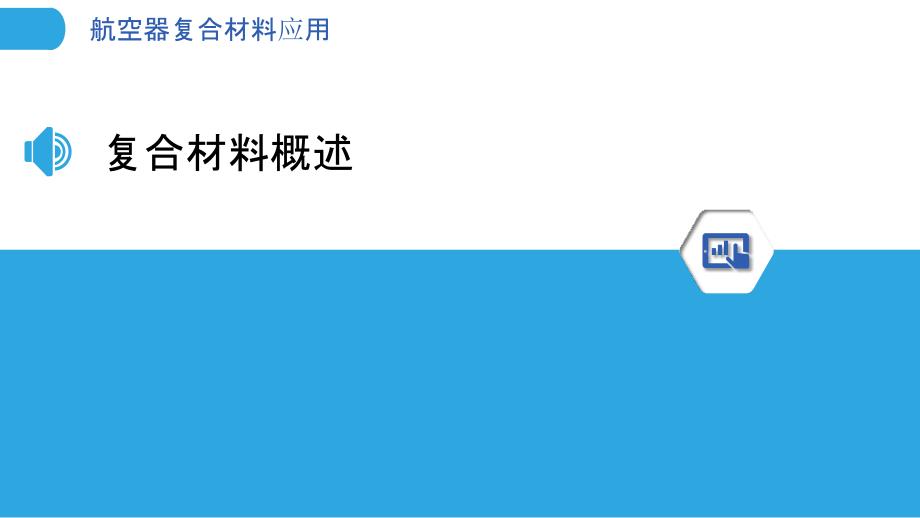 航空器复合材料应用

复合材料概述